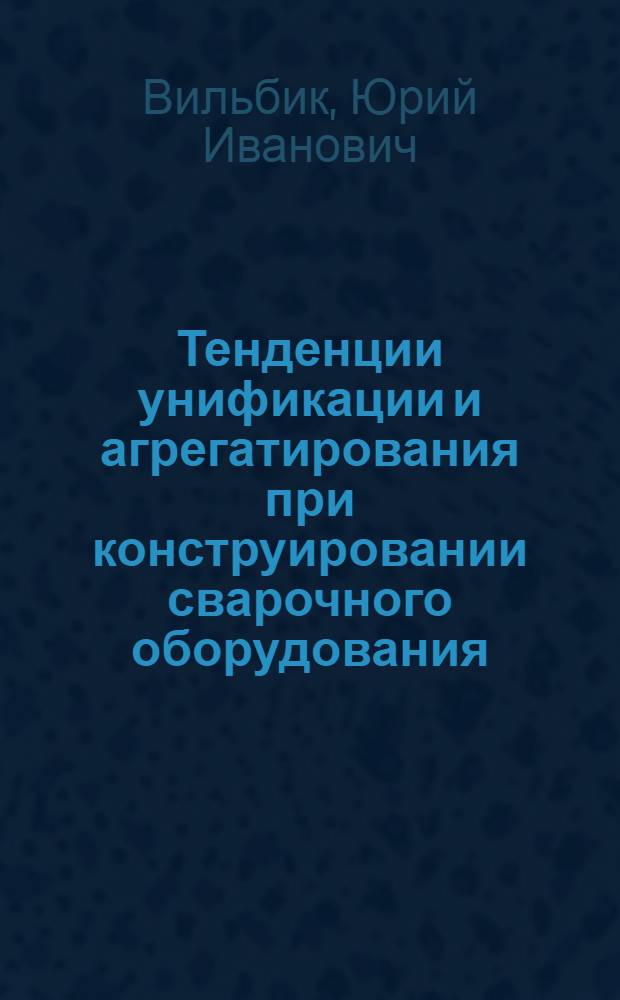 Вильбик, Юрий Иванович

Тенденции унификации и агрегатирования при конструировании сварочного оборудования